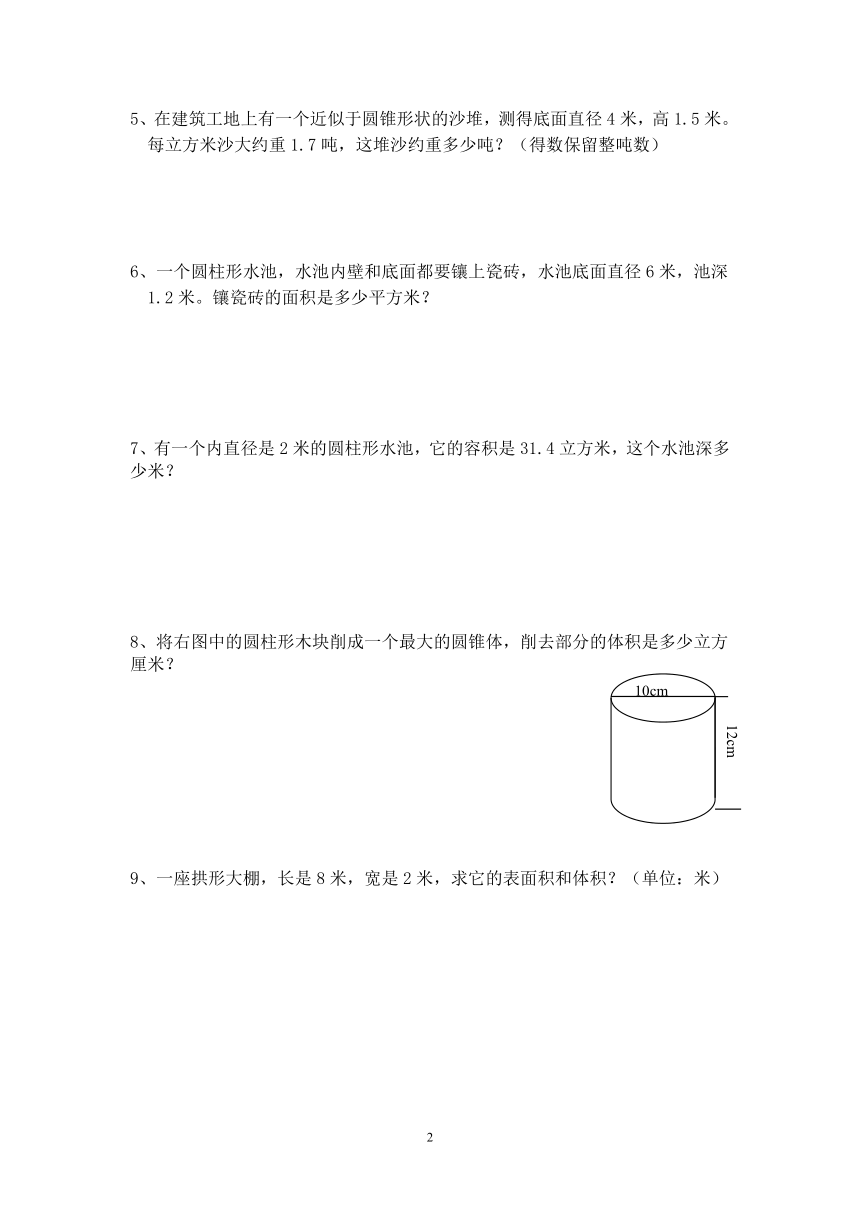 5、在建筑工地上有一个近似于圆锥形状的沙堆，测得底面直径 4 米，高 1.5 米。每立方米沙大约重 1.7 吨，这堆沙约重多少吨？（得数保留整吨数）

6、一个圆柱形水池，水池内壁和底面都要镶上瓷砖，水池底面直径 6 米，池深 1.2 米。镶瓷砖的面积是多少平方米？

7、有一个内直径是 2 米的圆柱形水池，它的容积是 31.4 立方米，这个水池深多少米？

8、将右图中的圆柱形木块削成一个最大的圆锥体，削去部分的体积是多少立方厘米？

10cm

12cm

9、一座拱形大棚，长是 8 米，宽是 2 米，求它的表面积和体积？（单位：米）

2